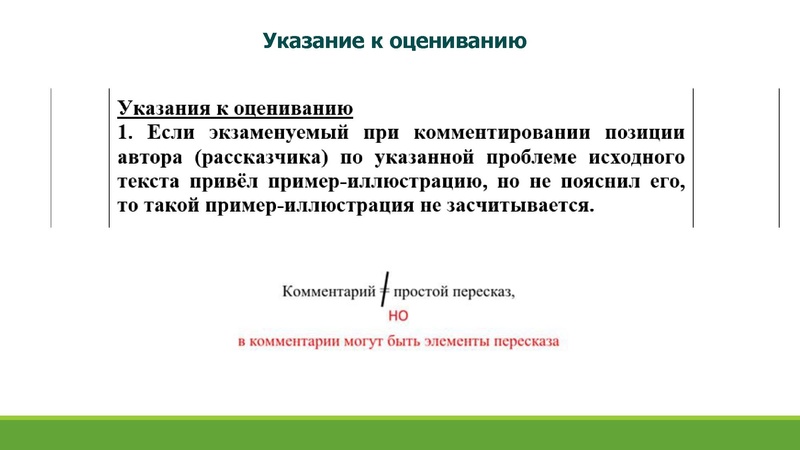 Указание к оцениванию

Указания к оцениванию
1. Если экзаменуемый при комментировании позиции автора (рассказчика) по указанной проблеме исходного текста привёл пример-иллюстрацию, но не пояснил его, то такой пример-иллюстрация не засчитывается.

Комментарий $\neq$ простой пересказ,
НО
в комментарии могут быть элементы пересказа